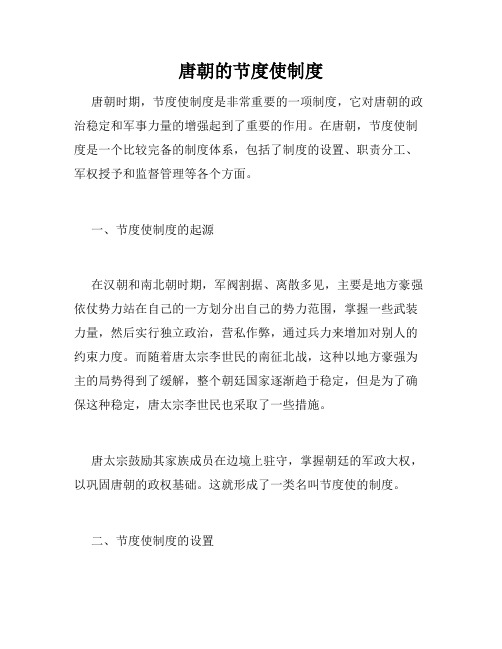 唐朝的节度使制度

唐朝时期，节度使制度是非常重要的一项制度，它对唐朝的政治稳定和军事力量的增强起到了重要的作用。在唐朝，节度使制度是一个比较完备的制度体系，包括了制度的设置、职责分工、军权授予和监督管理等各个方面。

一、节度使制度的起源

在汉朝和南北朝时期，军阀割据、离散多见，主要是地方豪强依仗势力站在自己的一方划分出自己的势力范围，掌握一些武装力量，然后实行独立政治，营私作弊，通过兵力来增加对别人的约束力度。而随着唐太宗李世民的南征北战，这种以地方豪强为主的局势得到了缓解，整个朝廷国家逐渐趋于稳定，但是为了确保这种稳定，唐太宗李世民也采取了一些措施。

唐太宗鼓励其家族成员在边境上驻守，掌握朝廷的军政大权，以巩固唐朝的政权基础。这就形成了一类名叫节度使的制度。

二、节度使制度的设置